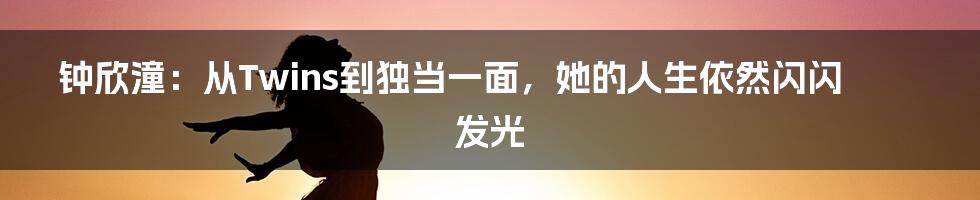 钟欣潼：从Twins到独当一面，她的人生依然闪闪发光